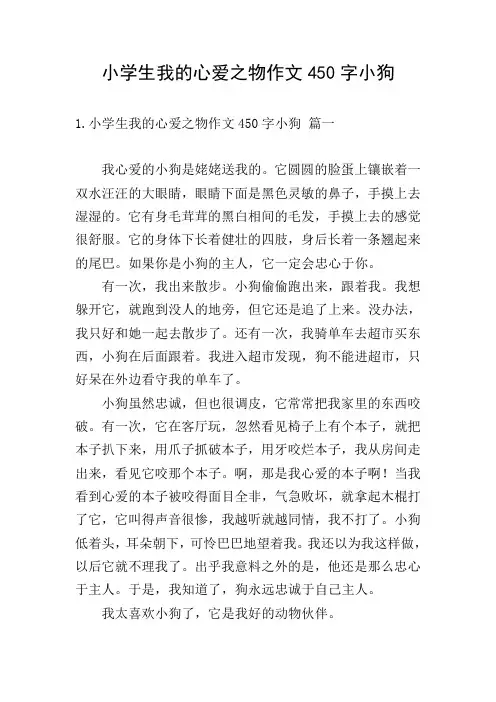 小学生我的心爱之物作文 450 字小狗

1.小学生我的心爱之物作文 450 字小狗 篇一

我心爱的小狗是姥姥送我的。它圆圆的脸蛋上镶嵌着一双水汪汪的大眼睛，眼睛下面是黑色灵敏的鼻子，手摸上去湿湿的。它有身毛茸茸的黑白相间的毛发，手摸上去的感觉很舒服。它的身体下长着健壮的四肢，身后长着一条翘起来的尾巴。如果你是小狗的主人，它一定会忠心于你。

有一次，我出来散步。小狗偷偷跑出来，跟着我。我想躲开它，就跑到没人的地旁，但它还是追了上来。没办法，我只好和她一起去散步了。还有一次，我骑单车去超市买东西，小狗在后面跟着。我进入超市发现，狗不能进超市，只好呆在外边看守我的单车了。

小狗虽然忠诚，但也很调皮，它常常把我家里的东西咬破。有一次，它在客厅玩，忽然看见椅子上有个本子，就把本子扒下来，用爪子抓破本子，用牙咬烂本子，我从房间走出来，看见它咬那个本子。啊，那是我心爱的本子啊！当我看到心爱的本子被咬得面目全非，气急败坏，就拿起木棍打了它，它叫得声音很惨，我越听就越同情，我不打了。小狗低着头，耳朵朝下，可怜巴巴地望着我。我还以为我这样做，以后它就不理我了。出乎我意料之外的是，他还是那么忠心于主人。于是，我知道了，狗永远忠诚于自己主人。

我太喜欢小狗了，它是我好的动物伙伴。